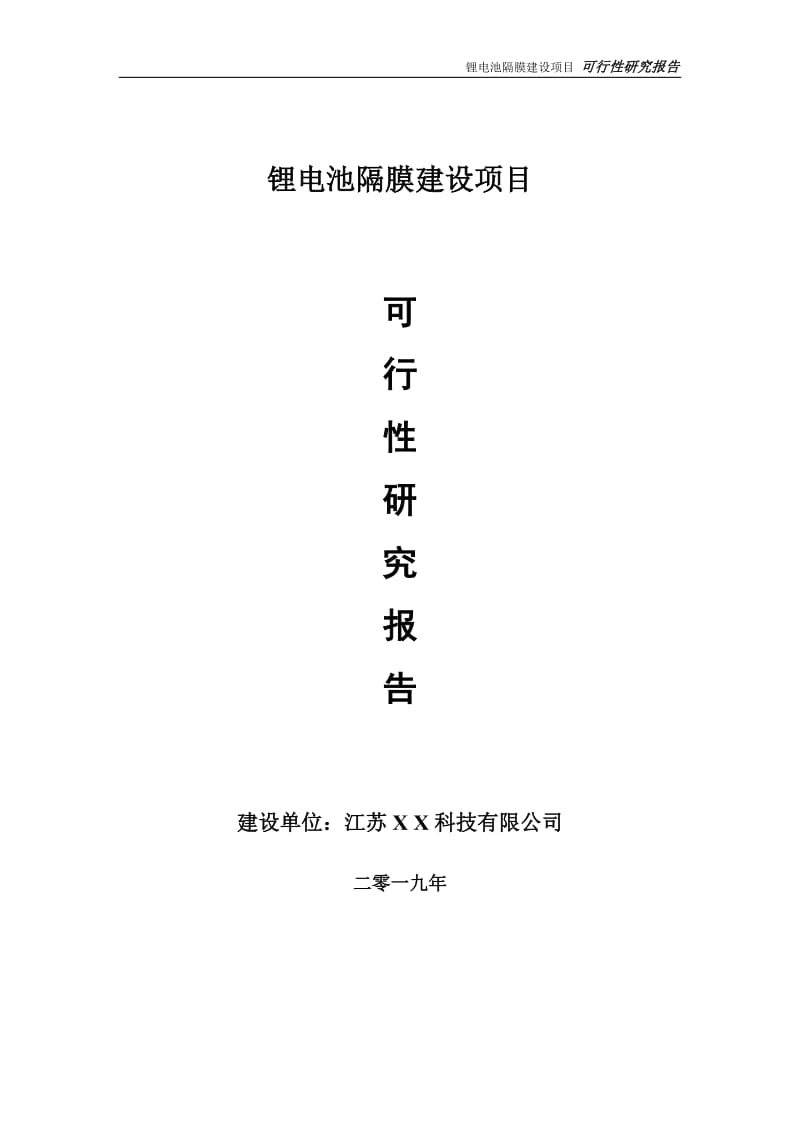 锂电池隔膜建设项目 可行性研究报告

锂电池隔膜建设项目

可

行

性

研

究

报

告

建设单位：江苏 X X 科技有限公司

二零一九年